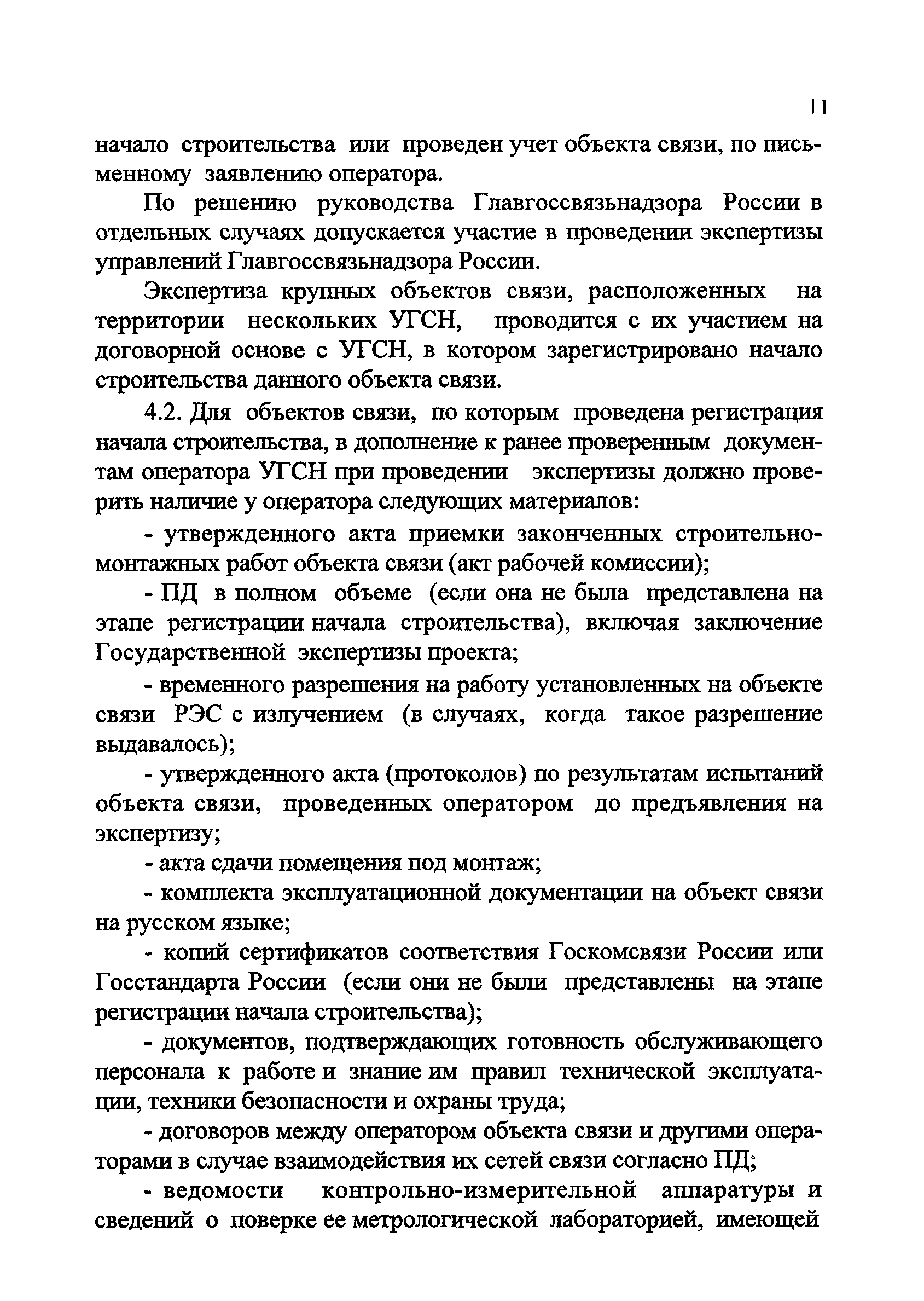 11

начало строительства или проведен учет объекта связи, по письменному заявлению оператора.

По решению руководства Главгоссвязьнадзора России в отдельных случаях допускается участие в проведении экспертизы управлений Главгоссвязьнадзора России.

Экспертиза крупных объектов связи, расположенных на территории нескольких УГСН, проводится с их участием на договорной основе с УГСН, в котором зарегистрировано начало строительства данного объекта связи.

4.2. Для объектов связи, по которым проведена регистрация начала строительства, в дополнение к ранее проверенным документам оператора УГСН при проведении экспертизы должно проверить наличие у оператора следующих материалов:

- утвержденного акта приемки законченных строительно-монтажных работ объекта связи (акт рабочей комиссии);

- ПД в полном объеме (если она не была представлена на этапе регистрации начала строительства), включая заключение Государственной экспертизы проекта;

- временного разрешения на работу установленных на объекте связи РЭС с излучением (в случаях, когда такое разрешение выдавалось);

- утвержденного акта (протоколов) по результатам испытаний объекта связи, проведенных оператором до предъявления на экспертизу;

- акта сдачи помещения под монтаж;

- комплекта эксплуатационной документации на объект связи на русском языке;

- копий сертификатов соответствия Госкомсвязи России или Госстандарта России (если они не были представлены на этапе регистрации начала строительства);

- документов, подтверждающих готовность обслуживающего персонала к работе и знание им правил технической эксплуатации, техники безопасности и охраны труда;

- договоров между оператором объекта связи и другими операторами в случае взаимодействия их сетей связи согласно ПД;

- ведомости контрольно-измерительной аппаратуры и сведений о поверке ее метрологической лабораторией, имеющей